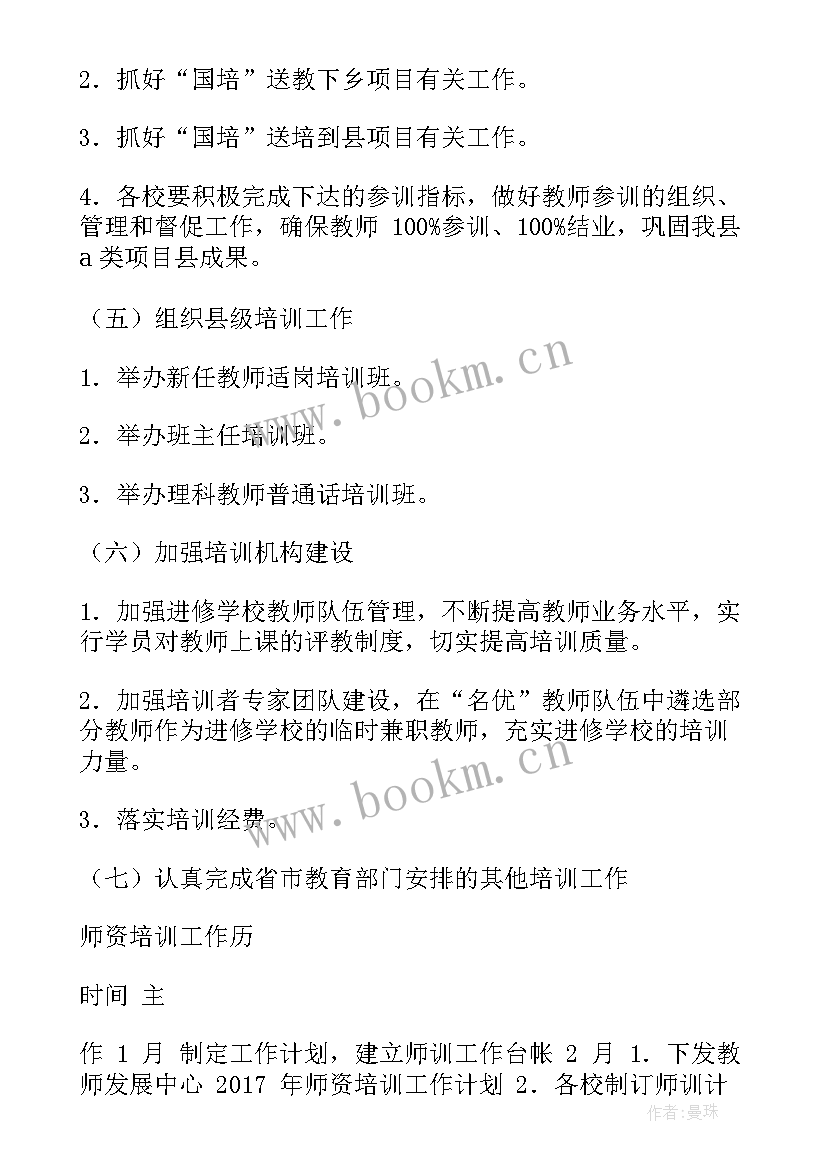 2．抓好“国培”送教下乡项目有关工作。

3．抓好“国培”送培到县项目有关工作。

4．各校要积极完成下达的参训指标，做好教师参训的组织、管理和督促工作，确保教师 100%参训、100%结业，巩固我县 a 类项目县成果。

（五）组织县级培训工作

1．举办新任教师适岗培训班。

2．举办班主任培训班。

3．举办理科教师普通话培训班。

（六）加强培训机构建设

1．加强进修学校教师队伍管理，不断提高教师业务水平，实行学员对教师上课的评教制度，切实提高培训质量。

2．加强培训者专家团队建设，在“名优”教师队伍中遴选部分教师作为进修学校的临时兼职教师，充实进修学校的培训力量。

3．落实培训经费。

（七）认真完成省市教育部门安排的其他培训工作

师资培训工作历

时间 主

作 1 月 制定工作计划，建立师训工作台帐 2 月 1．下发教师发展中心 2017 年师资培训工作计划 2．各校制订师训计

www.bookm.cn

www.bookm.cn

作者：曼珠